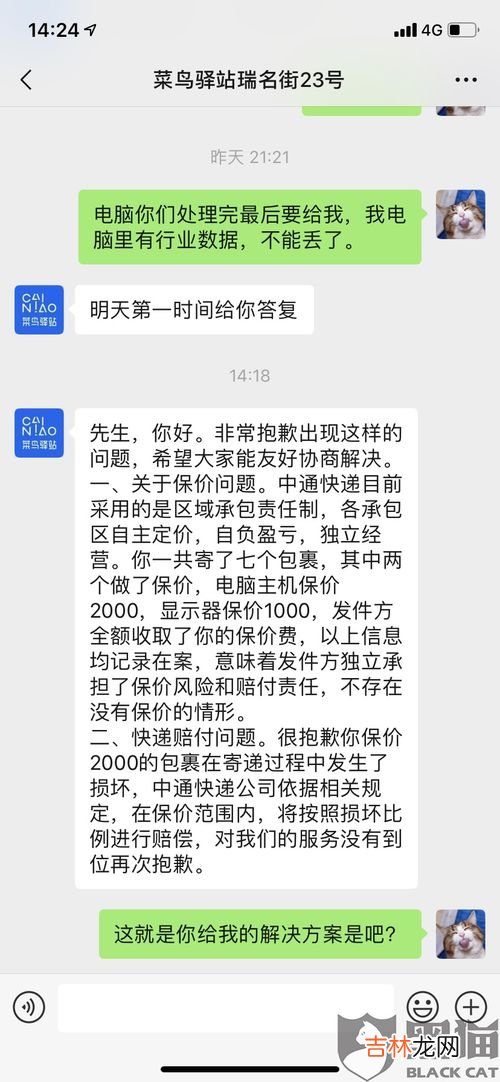 14:24 4G

菜鸟驿站瑞名街23号

昨天 21:21

电脑你们处理完最后要给我，我电脑里有行业数据，不能丢了。

CAI NIAO 菜鸟驿站

明天第一时间给你答复

14:18

CAI NIAO 菜鸟驿站

先生，你好。非常抱歉出现这样的问题，希望大家能友好协商解决。
一、关于保价问题。中通快递目前采用的是区域承包责任制，各承包区自主定价，自负盈亏，独立经营。你一共寄了七个包裹，其中两个做了保价，电脑主机保价2000，显示器保价1000，发件方全额收取了你的保价费，以上信息均记录在案，意味着发件方独立承担了保价风险和赔付责任，不存在没有保价的情形。
二、快递赔付问题。很抱歉你保价2000的包裹在寄递过程中发生了损坏，中通快递公司依据相关规定，在保价范围内，将按照损坏比例进行赔偿，对我们的服务没有到位再次抱歉。

这就是你给我的解决方案是吧？

吉林龙网
BLACK CAT